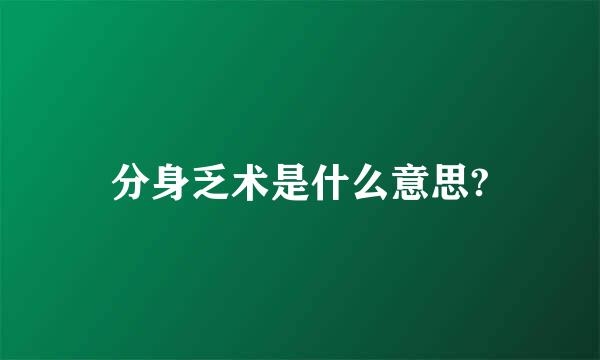 分身乏术是什么意思?